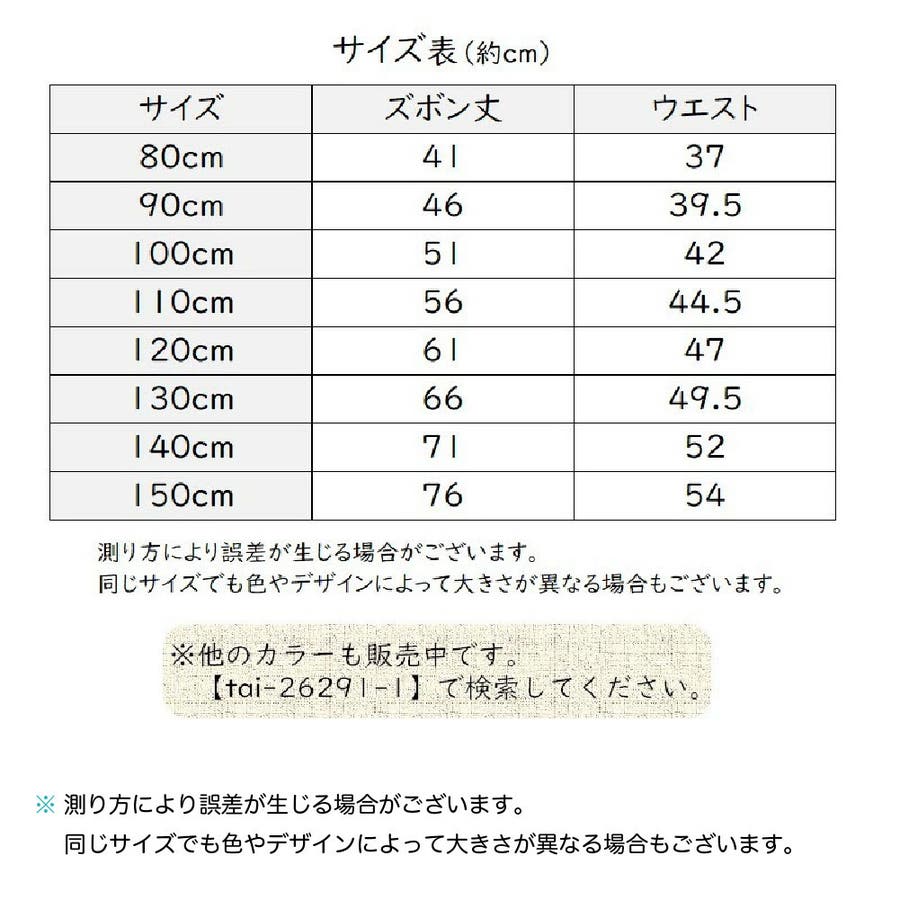 サイズ表（約cm）

| サイズ | ズボン丈 | ウエスト |
|---|---|---|
| 80cm | 41 | 37 |
| 90cm | 46 | 39.5 |
| 100cm | 51 | 42 |
| 110cm | 56 | 44.5 |
| 120cm | 61 | 47 |
| 130cm | 66 | 49.5 |
| 140cm | 71 | 52 |
| 150cm | 76 | 54 |

測り方により誤差が生じる場合がございます。
同じサイズでも色やデザインによって大きさが異なる場合もございます。

※他のカラーも販売中です。
【tai-26291-1】で検索してください。

※ 測り方により誤差が生じる場合がございます。
同じサイズでも色やデザインによって大きさが異なる場合もございます。